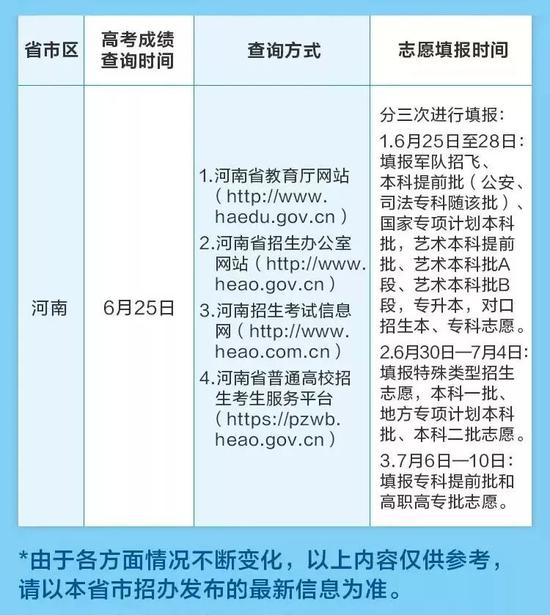 | 省市区 | 高考成绩查询时间 | 查询方式 | 志愿填报时间 |
|---|---|---|---|
| 河南 | 6月25日 | 1.河南省教育厅网站（http://www.haedu.gov.cn） 2.河南省招生办公室网站（http://www.heao.gov.cn） 3.河南招生考试信息网（http://www.heao.com.cn） 4.河南省普通高校招生考生服务平台（https://pzwb.heao.gov.cn） | 分三次进行填报： 1.6月25日至28日：填报军队招飞、本科提前批（公安、司法专科随该批）、国家专项计划本科批，艺术本科提前批、艺术本科批A段、艺术本科批B段，专升本，对口招生本、专科志愿。 2.6月30日—7月4日：填报特殊类型招生志愿，本科一批、地方专项计划本科批、本科二批志愿。 3.7月6日—10日：填报专科提前批和高职高专批志愿。 |

*由于各方面情况不断变化，以上内容仅供参考，请以本省市招办发布的最新信息为准。